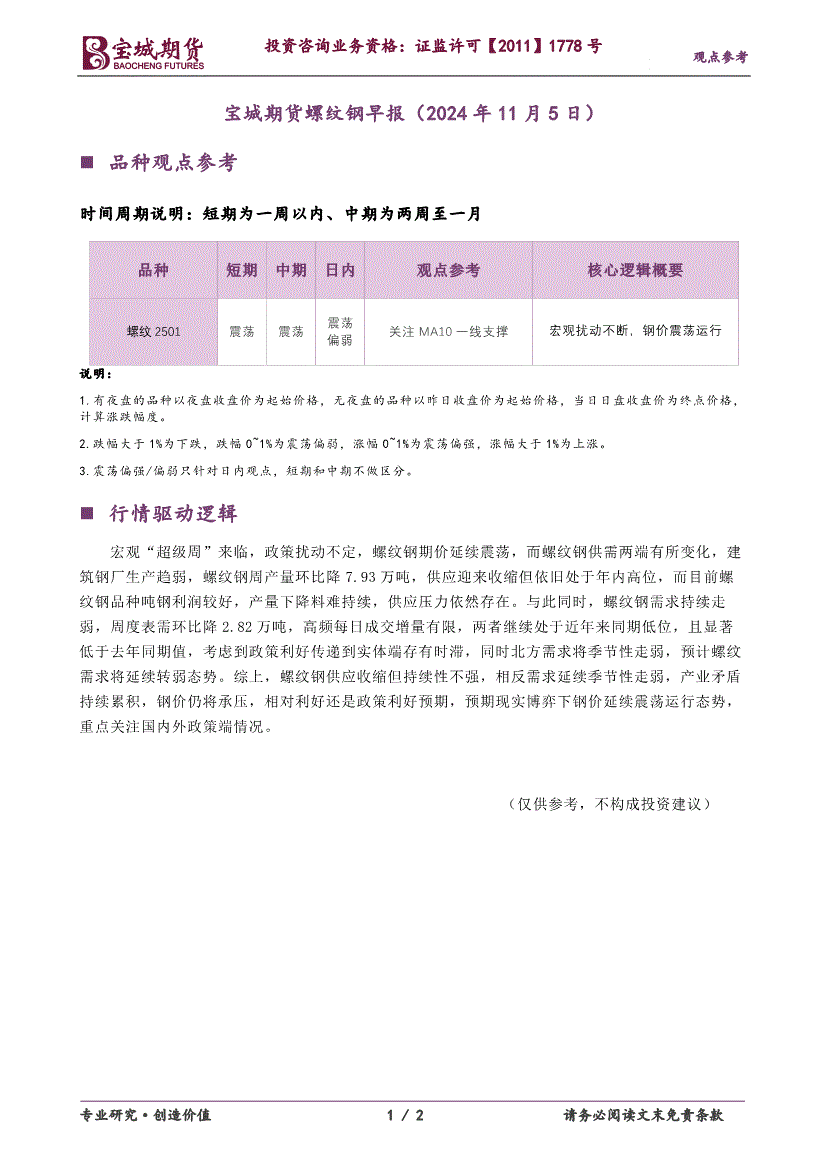 宝城期货
BAOCHENG FUTURES

投资咨询业务资格：证监许可【2011】1778 号

观点参考

宝城期货螺纹钢早报（2024 年 11 月 5 日）

■ 品种观点参考

时间周期说明：短期为一周以内、中期为两周至一月

| 品种 | 短期 | 中期 | 日内 | 观点参考 | 核心逻辑概要 |
|---|---|---|---|---|---|
| 螺纹 2501 | 震荡 | 震荡 | 震荡偏弱 | 关注 MA10 一线支撑 | 宏观扰动不断，钢价震荡运行 |

说明：

1.有夜盘的品种以夜盘收盘价为起始价格，无夜盘的品种以昨日收盘价为起始价格，当日日盘收盘价为终点价格，计算涨跌幅度。

2.跌幅大于 1%为下跌，跌幅 0~1%为震荡偏弱，涨幅 0~1%为震荡偏强，涨幅大于 1%为上涨。

3.震荡偏强/偏弱只针对日内观点，短期和中期不做区分。

■ 行情驱动逻辑

宏观“超级周”来临，政策扰动不定，螺纹钢期价延续震荡，而螺纹钢供需两端有所变化，建筑钢厂生产趋弱，螺纹钢周产量环比降 7.93 万吨，供应迎来收缩但依旧处于年内高位，而目前螺纹钢品种吨钢利润较好，产量下降料难持续，供应压力依然存在。与此同时，螺纹钢需求持续走弱，周度表需环比降 2.82 万吨，高频每日成交增量有限，两者继续处于近年来同期低位，且显著低于去年同期值，考虑到政策利好传递到实体端存有时滞，同时北方需求将季节性走弱，预计螺纹需求将延续转弱态势。综上，螺纹钢供应收缩但持续性不强，相反需求延续季节性走弱，产业矛盾持续累积，钢价仍将承压，相对利好还是政策利好预期，预期现实博弈下钢价延续震荡运行态势，重点关注国内外政策端情况。

（仅供参考，不构成投资建议）

专业研究·创造价值

1 / 2

请务必阅读文末免责条款